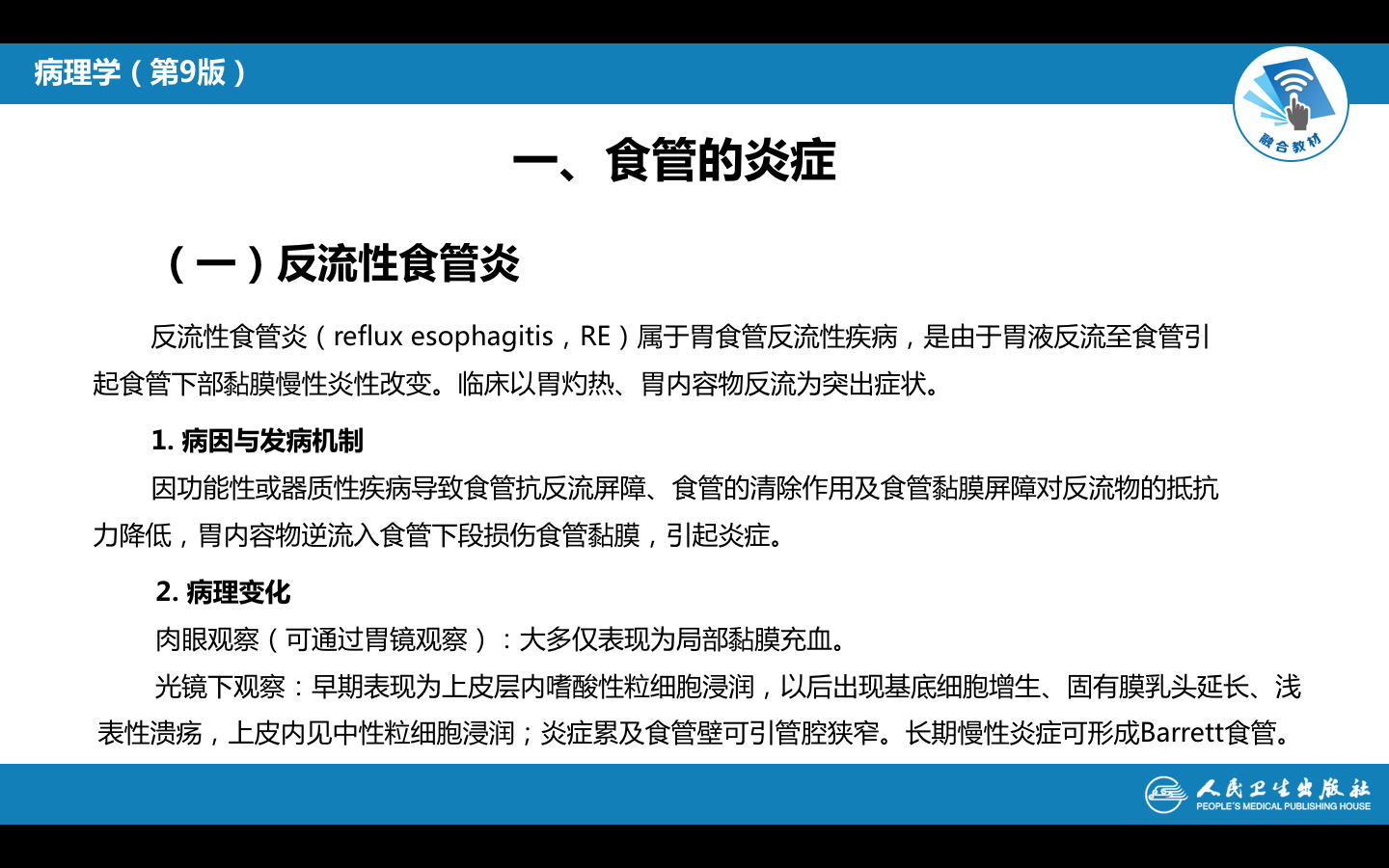 病理学（第9版）

融合教材

一、食管的炎症

（一）反流性食管炎

反流性食管炎（reflux esophagitis，RE）属于胃食管反流性疾病，是由于胃液反流至食管引起食管下部黏膜慢性炎性改变。临床以胃灼热、胃内容物反流为突出症状。

1.病因与发病机制

因功能性或器质性疾病导致食管抗反流屏障、食管的清除作用及食管黏膜屏障对反流物的抵抗力降低，胃内容物逆流入食管下段损伤食管黏膜，引起炎症。

2.病理变化

肉眼观察（可通过胃镜观察）：大多仅表现为局部黏膜充血。

光镜下观察：早期表现为上皮层内嗜酸性粒细胞浸润，以后出现基底细胞增生、固有膜乳头延长、浅表性溃疡，上皮内见中性粒细胞浸润；炎症累及食管壁可引管腔狭窄。长期慢性炎症可形成Barrett食管。

人民卫生出版社
PEOPLE'S MEDICAL PUBLISHING HOUSE